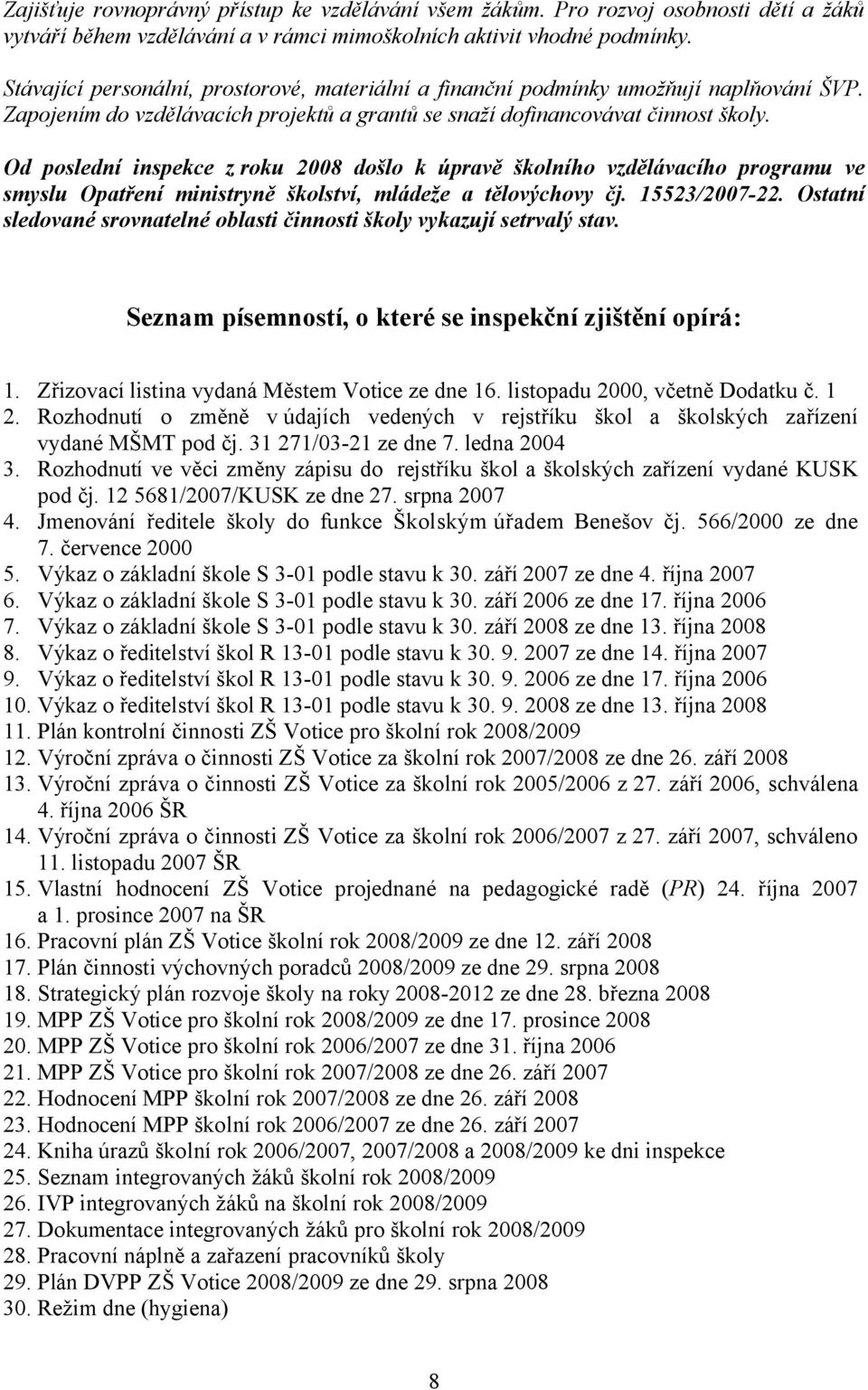 Zajišťuje rovnoprávný přístup ke vzdělávání všem žákům. Pro rozvoj osobnosti dětí a žáků vytváří během vzdělávání a v rámci mimoškolních aktivit vhodné podmínky.

Stávající personální, prostorové, materiální a finanční podmínky umožňují naplňování ŠVP. Zapojením do vzdělávacích projektů a grantů se snaží dofinancovávat činnost školy.

Od poslední inspekce z roku 2008 došlo k úpravě školního vzdělávacího programu ve smyslu Opatření ministryně školství, mládeže a tělovýchovy čj. 15523/2007-22. Ostatní sledované srovnatelné oblasti činnosti školy vykazují setrvalý stav.

Seznam písemností, o které se inspekční zjištění opírá:

1. Zřizovací listina vydaná Městem Votice ze dne 16. listopadu 2000, včetně Dodatku č. 1
2. Rozhodnutí o změně v údajích vedených v rejstříku škol a školských zařízení vydané MŠMT pod čj. 31 271/03-21 ze dne 7. ledna 2004
3. Rozhodnutí ve věci změny zápisu do rejstříku škol a školských zařízení vydané KUSK pod čj. 12 5681/2007/KUSK ze dne 27. srpna 2007
4. Jmenování ředitele školy do funkce Školským úřadem Benešov čj. 566/2000 ze dne 7. července 2000
5. Výkaz o základní škole S 3-01 podle stavu k 30. září 2007 ze dne 4. října 2007
6. Výkaz o základní škole S 3-01 podle stavu k 30. září 2006 ze dne 17. října 2006
7. Výkaz o základní škole S 3-01 podle stavu k 30. září 2008 ze dne 13. října 2008
8. Výkaz o ředitelství škol R 13-01 podle stavu k 30. 9. 2007 ze dne 14. října 2007
9. Výkaz o ředitelství škol R 13-01 podle stavu k 30. 9. 2006 ze dne 17. října 2006
10. Výkaz o ředitelství škol R 13-01 podle stavu k 30. 9. 2008 ze dne 13. října 2008
11. Plán kontrolní činnosti ZŠ Votice pro školní rok 2008/2009
12. Výroční zpráva o činnosti ZŠ Votice za školní rok 2007/2008 ze dne 26. září 2008
13. Výroční zpráva o činnosti ZŠ Votice za školní rok 2005/2006 z 27. září 2006, schválena 4. října 2006 ŠR
14. Výroční zpráva o činnosti ZŠ Votice za školní rok 2006/2007 z 27. září 2007, schváleno 11. listopadu 2007 ŠR
15. Vlastní hodnocení ZŠ Votice projednané na pedagogické radě (PR) 24. října 2007 a 1. prosince 2007 na ŠR
16. Pracovní plán ZŠ Votice školní rok 2008/2009 ze dne 12. září 2008
17. Plán činnosti výchovných poradců 2008/2009 ze dne 29. srpna 2008
18. Strategický plán rozvoje školy na roky 2008-2012 ze dne 28. března 2008
19. MPP ZŠ Votice pro školní rok 2008/2009 ze dne 17. prosince 2008
20. MPP ZŠ Votice pro školní rok 2006/2007 ze dne 31. října 2006
21. MPP ZŠ Votice pro školní rok 2007/2008 ze dne 26. září 2007
22. Hodnocení MPP školní rok 2007/2008 ze dne 26. září 2008
23. Hodnocení MPP školní rok 2006/2007 ze dne 26. září 2007
24. Kniha úrazů školní rok 2006/2007, 2007/2008 a 2008/2009 ke dni inspekce
25. Seznam integrovaných žáků školní rok 2008/2009
26. IVP integrovaných žáků na školní rok 2008/2009
27. Dokumentace integrovaných žáků pro školní rok 2008/2009
28. Pracovní náplně a zařazení pracovníků školy
29. Plán DVPP ZŠ Votice 2008/2009 ze dne 29. srpna 2008
30. Režim dne (hygiena)

8